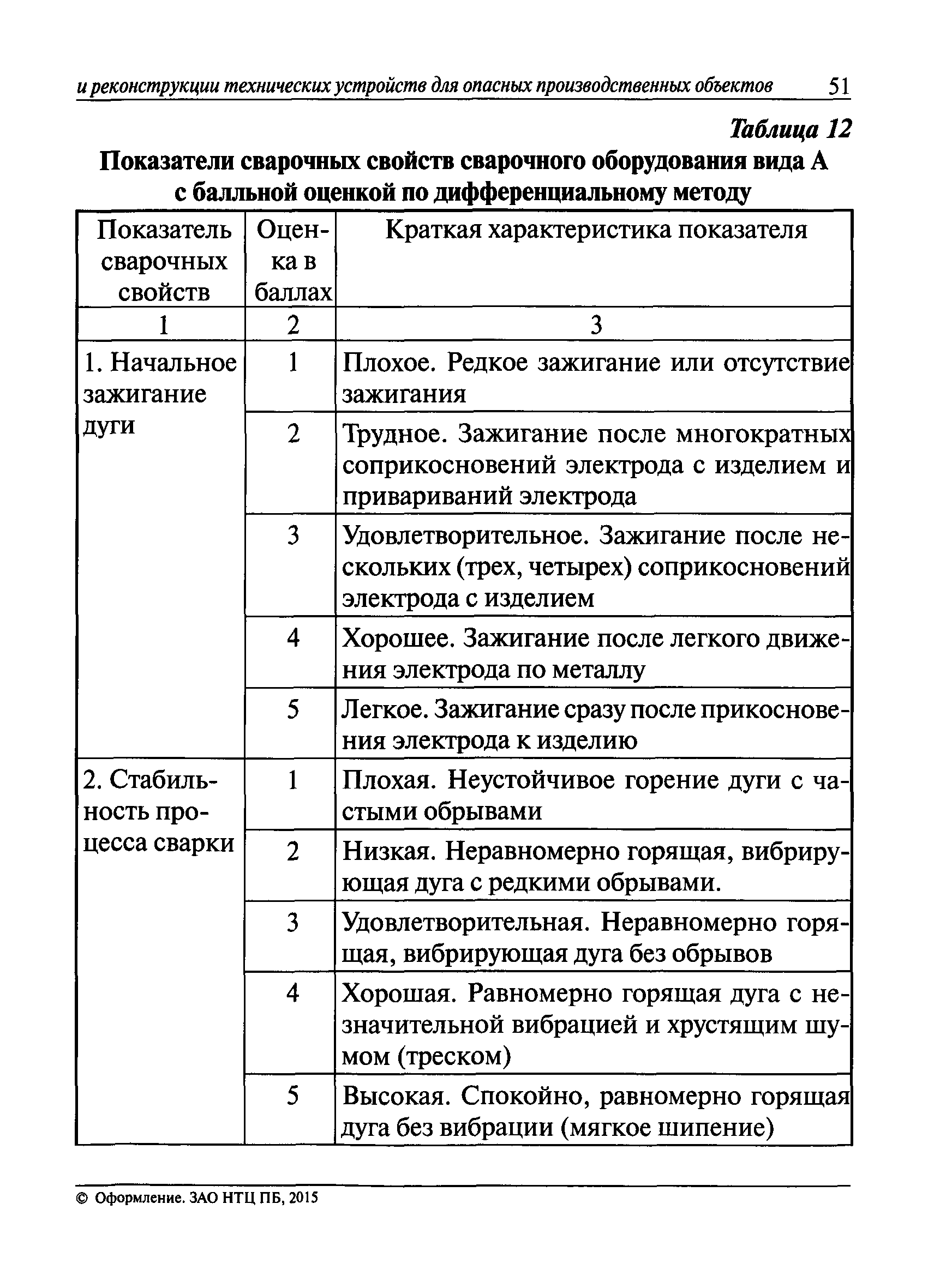 и реконструкции технических устройств для опасных производственных объектов 51

Таблица 12

Показатели сварочных свойств сварочного оборудования вида А с балльной оценкой по дифференциальному методу

| Показатель сварочных свойств | Оценка в баллах | Краткая характеристика показателя |
|---|---|---|
| 1 | 2 | 3 |
| 1. Начальное зажигание дуги | 1 | Плохое. Редкое зажигание или отсутствие зажигания |
| | 2 | Трудное. Зажигание после многократных соприкосновений электрода с изделием и привариваний электрода |
| | 3 | Удовлетворительное. Зажигание после нескольких (трех, четырех) соприкосновений электрода с изделием |
| | 4 | Хорошее. Зажигание после легкого движения электрода по металлу |
| | 5 | Легкое. Зажигание сразу после прикосновения электрода к изделию |
| 2. Стабильность процесса сварки | 1 | Плохая. Неустойчивое горение дуги с частыми обрывами |
| | 2 | Низкая. Неравномерно горящая, вибрирующая дуга с редкими обрывами. |
| | 3 | Удовлетворительная. Неравномерно горящая, вибрирующая дуга без обрывов |
| | 4 | Хорошая. Равномерно горящая дуга с незначительной вибрацией и хрустящим шумом (треском) |
| | 5 | Высокая. Спокойно, равномерно горящая дуга без вибрации (мягкое шипение) |

© Оформление. ЗАО НТЦ ПБ, 2015